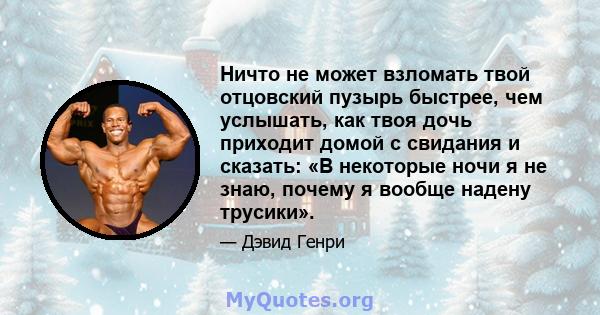 Ничто не может взломать твой отцовский пузырь быстрее, чем услышать, как твоя дочь приходит домой с свидания и сказать: «В некоторые ночи я не знаю, почему я вообще надену трусики».

— Дэвид Генри

MyQuotes.org